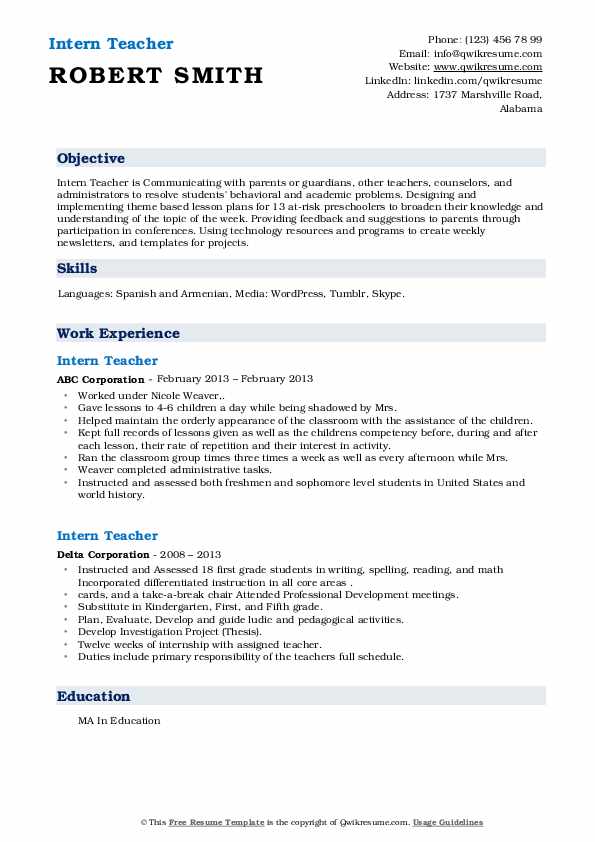 Intern Teacher

ROBERT SMITH

Phone: (123) 456 78 99
Email: info@qwikresume.com
Website: www.qwikresume.com
LinkedIn: linkedin.com/qwikresume
Address: 1737 Marshville Road, Alabama

Objective

Intern Teacher is Communicating with parents or guardians, other teachers, counselors, and administrators to resolve students' behavioral and academic problems. Designing and implementing theme based lesson plans for 13 at-risk preschoolers to broaden their knowledge and understanding of the topic of the week. Providing feedback and suggestions to parents through participation in conferences. Using technology resources and programs to create weekly newsletters, and templates for projects.

Skills

Languages: Spanish and Armenian, Media: WordPress, Tumblr, Skype.

Work Experience

Intern Teacher

ABC Corporation - February 2013 – February 2013

- Worked under Nicole Weaver,.
- Gave lessons to 4-6 children a day while being shadowed by Mrs.
- Helped maintain the orderly appearance of the classroom with the assistance of the children.
- Kept full records of lessons given as well as the childrens competency before, during and after each lesson, their rate of repetition and their interest in activity.
- Ran the classroom group times three times a week as well as every afternoon while Mrs.
- Weaver completed administrative tasks.
- Instructed and assessed both freshmen and sophomore level students in United States and world history.

Intern Teacher

Delta Corporation - 2008 – 2013

- Instructed and Assessed 18 first grade students in writing, spelling, reading, and math Incorporated differentiated instruction in all core areas .
- cards, and a take-a-break chair Attended Professional Development meetings.
- Substitute in Kindergarten, First, and Fifth grade.
- Plan, Evaluate, Develop and guide ludic and pedagogical activities.
- Develop Investigation Project (Thesis).
- Twelve weeks of internship with assigned teacher.
- Duties include primary responsibility of the teachers full schedule.

Education

MA In Education

© This Free Resume Template is the copyright of Qwikresume.com. Usage Guidelines